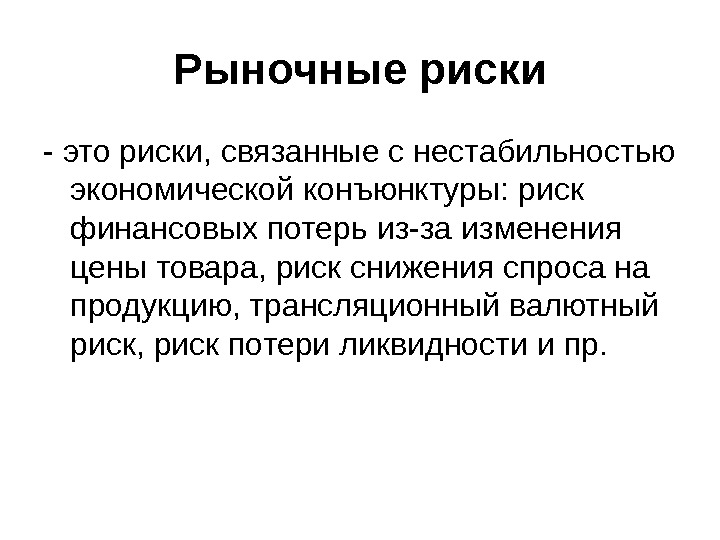 Рыночные риски

- это риски, связанные с нестабильностью экономической конъюнктуры: риск финансовых потерь из-за изменения цены товара, риск снижения спроса на продукцию, трансляционный валютный риск, риск потери ликвидности и пр.